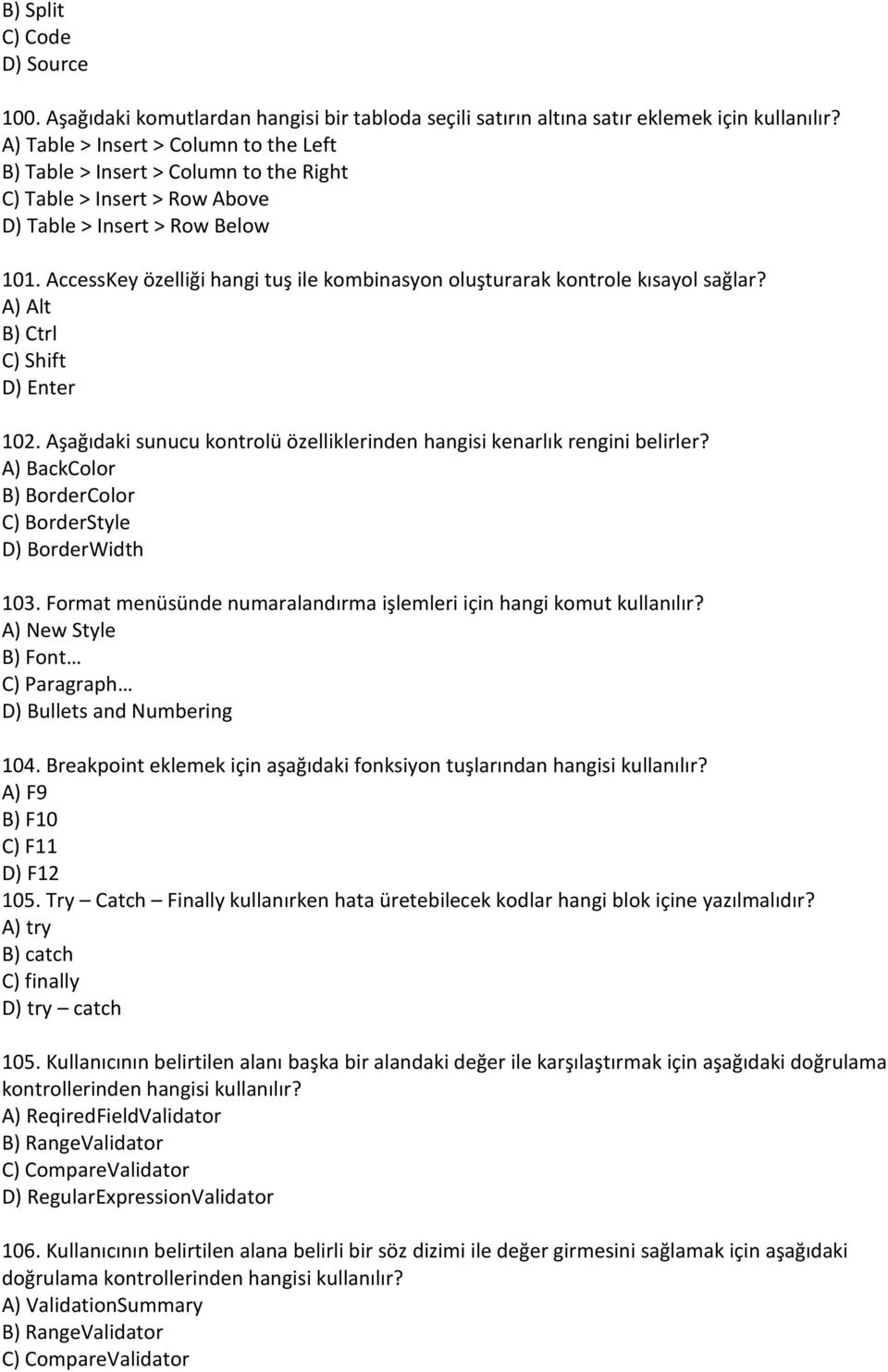 B) Split
C) Code
D) Source

100. Aşağıdaki komutlardan hangisi bir tabloda seçili satırın altına satır eklemek için kullanılır?
A) Table > Insert > Column to the Left
B) Table > Insert > Column to the Right
C) Table > Insert > Row Above
D) Table > Insert > Row Below

101. AccessKey özelliği hangi tuş ile kombinasyon oluşturarak kontrole kısayol sağlar?
A) Alt
B) Ctrl
C) Shift
D) Enter

102. Aşağıdaki sunucu kontrolü özelliklerinden hangisi kenarlık rengini belirler?
A) BackColor
B) BorderColor
C) BorderStyle
D) BorderWidth

103. Format menüsünde numaralandırma işlemleri için hangi komut kullanılır?
A) New Style
B) Font…
C) Paragraph…
D) Bullets and Numbering

104. Breakpoint eklemek için aşağıdaki fonksiyon tuşlarından hangisi kullanılır?
A) F9
B) F10
C) F11
D) F12
105. Try – Catch – Finally kullanırken hata üretebilecek kodlar hangi blok içine yazılmalıdır?
A) try
B) catch
C) finally
D) try – catch

105. Kullanıcının belirtilen alanı başka bir alandaki değer ile karşılaştırmak için aşağıdaki doğrulama kontrollerinden hangisi kullanılır?
A) ReqiredFieldValidator
B) RangeValidator
C) CompareValidator
D) RegularExpressionValidator

106. Kullanıcının belirtilen alana belirli bir söz dizimi ile değer girmesini sağlamak için aşağıdaki doğrulama kontrollerinden hangisi kullanılır?
A) ValidationSummary
B) RangeValidator
C) CompareValidator